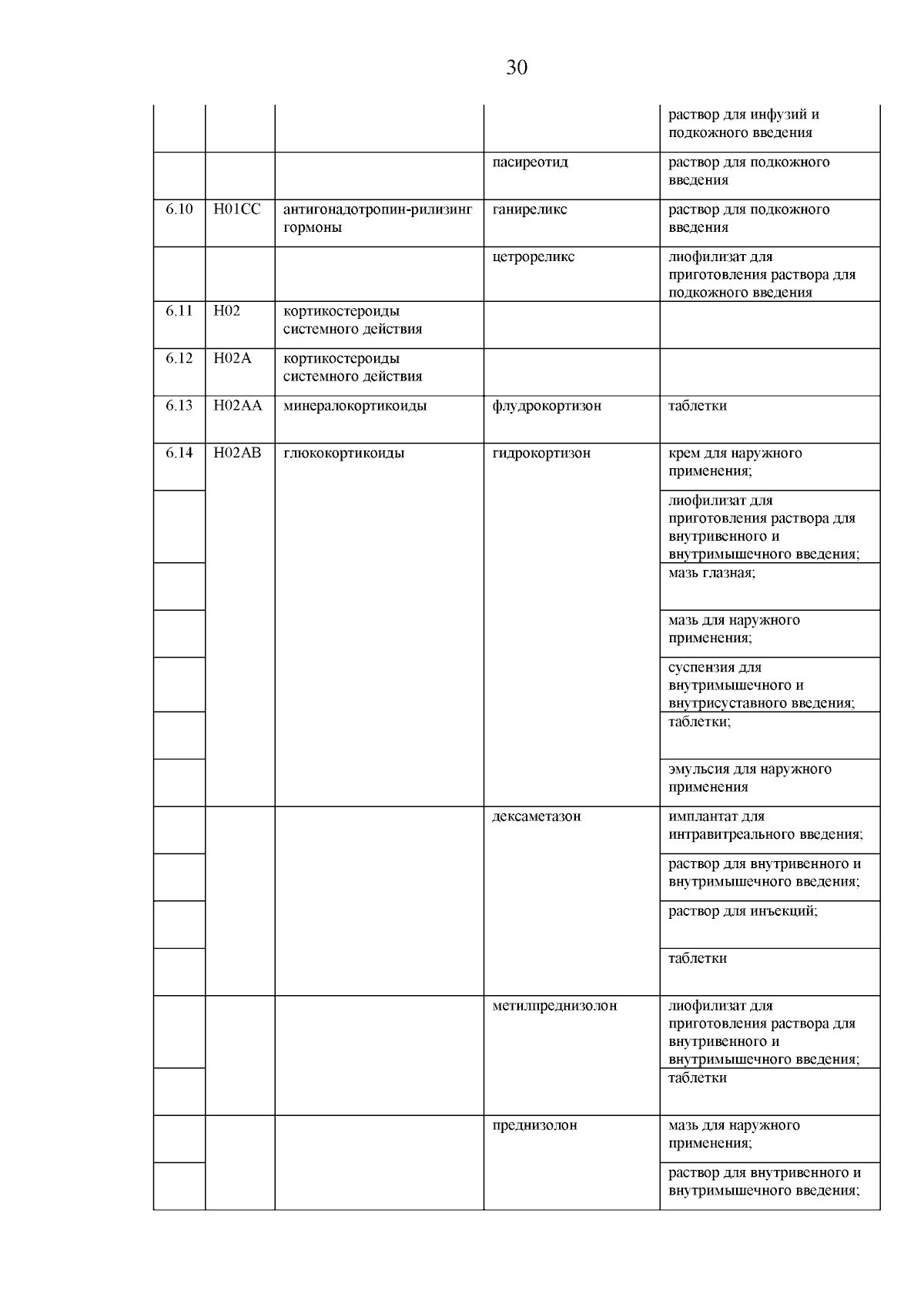 30

| | | | | |
|---|---|---|---|---|
| | | | | раствор для инфузий и подкожного введения |
| | | | пасиреотид | раствор для подкожного введения |
| 6.10 | H01CC | антигонадотропин-рилизинг гормоны | ганиреликс | раствор для подкожного введения |
| | | | цетрореликс | лиофилизат для приготовления раствора для подкожного введения |
| 6.11 | H02 | кортикостероиды системного действия | | |
| 6.12 | H02A | кортикостероиды системного действия | | |
| 6.13 | H02AA | минералокортикоиды | флудрокортизон | таблетки |
| 6.14 | H02AB | глюкокортикоиды | гидрокортизон | крем для наружного применения; |
| | | | | лиофилизат для приготовления раствора для внутривенного и внутримышечного введения; |
| | | | | мазь глазная; |
| | | | | мазь для наружного применения; |
| | | | | суспензия для внутримышечного и внутрисуставного введения; |
| | | | | таблетки; |
| | | | | эмульсия для наружного применения |
| | | | дексаметазон | имплантат для интравитреального введения; |
| | | | | раствор для внутривенного и внутримышечного введения; |
| | | | | раствор для инъекций; |
| | | | | таблетки |
| | | | метилпреднизолон | лиофилизат для приготовления раствора для внутривенного и внутримышечного введения; |
| | | | | таблетки |
| | | | преднизолон | мазь для наружного применения; |
| | | | | раствор для внутривенного и внутримышечного введения; |